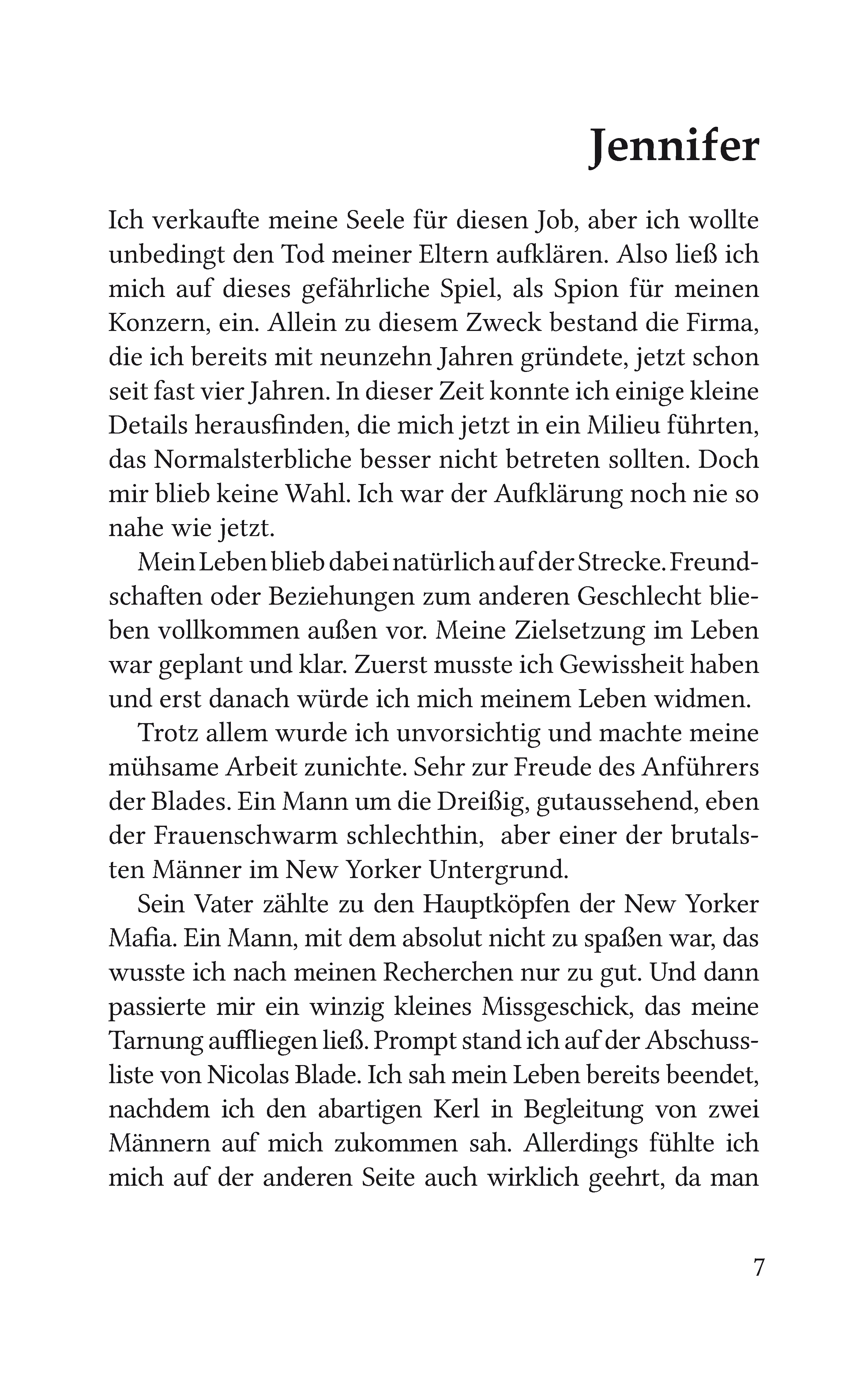 Jennifer

Ich verkaufte meine Seele für diesen Job, aber ich wollte unbedingt den Tod meiner Eltern aufklären. Also ließ ich mich auf dieses gefährliche Spiel, als Spion für meinen Konzern, ein. Allein zu diesem Zweck bestand die Firma, die ich bereits mit neunzehn Jahren gründete, jetzt schon seit fast vier Jahren. In dieser Zeit konnte ich einige kleine Details herausfinden, die mich jetzt in ein Milieu führten, das Normalsterbliche besser nicht betreten sollten. Doch mir blieb keine Wahl. Ich war der Aufklärung noch nie so nahe wie jetzt.

Mein Leben blieb dabei natürlich auf der Strecke. Freundschaften oder Beziehungen zum anderen Geschlecht blieben vollkommen außen vor. Meine Zielsetzung im Leben war geplant und klar. Zuerst musste ich Gewissheit haben und erst danach würde ich mich meinem Leben widmen.

Trotz allem wurde ich unvorsichtig und machte meine mühsame Arbeit zunichte. Sehr zur Freude des Anführers der Blades. Ein Mann um die Dreißig, gutaussehend, eben der Frauenschwarm schlechthin, aber einer der brutalsten Männer im New Yorker Untergrund.

Sein Vater zählte zu den Hauptköpfen der New Yorker Mafia. Ein Mann, mit dem absolut nicht zu spaßen war, das wusste ich nach meinen Recherchen nur zu gut. Und dann passierte mir ein winzig kleines Missgeschick, das meine Tarnung auffliegen ließ. Prompt stand ich auf der Abschussliste von Nicolas Blade. Ich sah mein Leben bereits beendet, nachdem ich den abartigen Kerl in Begleitung von zwei Männern auf mich zukommen sah. Allerdings fühlte ich mich auf der anderen Seite auch wirklich geehrt, da man

7